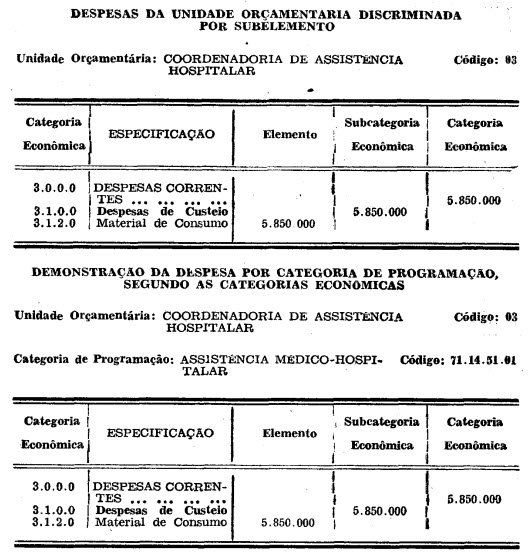 DESPESAS DA UNIDADE ORÇAMENTARIA DISCRIMINADA POR SUBELEMENTO

Unidade Orçamentária: COORDENADORIA DE ASSISTÊNCIA HOSPITALAR Código: 03

| Categoria Econômica | ESPECIFICAÇÃO | Elemento | Subcategoria Econômica | Categoria Econômica |
|---|---|---|---|---|
| 3.0.0.0 | DESPESAS CORRENTES ... ... ... ... | | | 5.850.000 |
| 3.1.0.0 | Despesas de Custeio | | 5.850.000 | |
| 3.1.2.0 | Material de Consumo | 5.850.000 | | |

DEMONSTRAÇÃO DA DESPESA POR CATEGORIA DE PROGRAMAÇÃO, SEGUNDO AS CATEGORIAS ECONÔMICAS

Unidade Orçamentária: COORDENADORIA DE ASSISTÊNCIA HOSPITALAR Código: 03

Categoria de Programação: ASSISTÊNCIA MÉDICO-HOSPITALAR Código: 71.14.51.01

| Categoria Econômica | ESPECIFICAÇÃO | Elemento | Subcategoria Econômica | Categoria Econômica |
|---|---|---|---|---|
| 3.0.0.0 | DESPESAS CORRENTES ... ... ... ... | | | 5.850.000 |
| 3.1.0.0 | Despesas de Custeio | | 5.850.000 | |
| 3.1.2.0 | Material de Consumo | 5.850.000 | | |